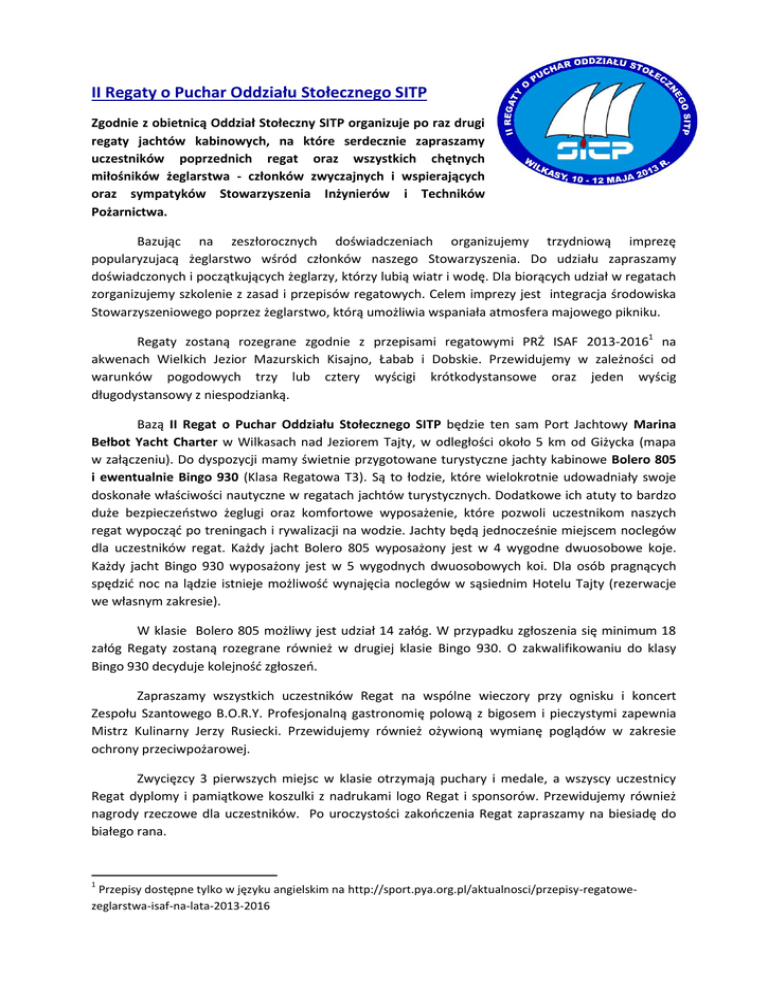 II Regaty o Puchar Oddziału Stołecznego SITP

II REGATY O PUCHAR ODDZIAŁU STOŁECZNEGO SITP

SITP

WILKASY, 10 - 12 MAJA 2013 R.

Zgodnie z obietnicą Oddział Stołeczny SITP organizuje po raz drugi regaty jachtów kabinowych, na które serdecznie zapraszamy uczestników poprzednich regat oraz wszystkich chętnych miłośników żeglarstwa - członków zwyczajnych i wspierających oraz sympatyków Stowarzyszenia Inżynierów i Techników Pożarnictwa.

Bazując na zeszłorocznych doświadczeniach organizujemy trzydniową imprezę popularyzującą żeglarstwo wśród członków naszego Stowarzyszenia. Do udziału zapraszamy doświadczonych i początkujących żeglarzy, którzy lubią wiatr i wodę. Dla biorących udział w regatach zorganizujemy szkolenie z zasad i przepisów regatowych. Celem imprezy jest integracja środowiska Stowarzyszeniowego poprzez żeglarstwo, którą umożliwia wspaniała atmosfera majowego pikniku.

Regaty zostaną rozegrane zgodnie z przepisami regatowymi PRŻ ISAF 2013-2016$^1$ na akwenach Wielkich Jezior Mazurskich Kisajno, Łabab i Dobskie. Przewidujemy w zależności od warunków pogodowych trzy lub cztery wyścigi krótkodystansowe oraz jeden wyścig długodystansowy z niespodzianką.

Bazą II Regat o Puchar Oddziału Stołecznego SITP będzie ten sam Port Jachtowy Marina Bełbot Yacht Charter w Wilkasach nad Jeziorem Tajty, w odległości około 5 km od Giżycka (mapa w załączeniu). Do dyspozycji mamy świetnie przygotowane turystyczne jachty kabinowe Bolero 805 i ewentualnie Bingo 930 (Klasa Regatowa T3). Są to łodzie, które wielokrotnie udowadniały swoje doskonałe właściwości nautyczne w regatach jachtów turystycznych. Dodatkowe ich atuty to bardzo duże bezpieczeństwo żeglugi oraz komfortowe wyposażenie, które pozwoli uczestnikom naszych regat wypocząć po treningach i rywalizacji na wodzie. Jachty będą jednocześnie miejscem noclegów dla uczestników regat. Każdy jacht Bolero 805 wyposażony jest w 4 wygodne dwuosobowe koje. Każdy jacht Bingo 930 wyposażony jest w 5 wygodnych dwuosobowych koi. Dla osób pragnących spędzić noc na lądzie istnieje możliwość wynajęcia noclegów w sąsiednim Hotelu Tajty (rezerwacje we własnym zakresie).

W klasie Bolero 805 możliwy jest udział 14 załóg. W przypadku zgłoszenia się minimum 18 załóg Regaty zostaną rozegrane również w drugiej klasie Bingo 930. O zakwalifikowaniu do klasy Bingo 930 decyduje kolejność zgłoszeń.

Zapraszamy wszystkich uczestników Regat na wspólne wieczory przy ognisku i koncert Zespołu Szantowego B.O.R.Y. Profesjonalną gastronomię polową z bigosem i pieczystymi zapewnia Mistrz Kulinarny Jerzy Rusiecki. Przewidujemy również ożywioną wymianę poglądów w zakresie ochrony przeciwpożarowej.

Zwycięzcy 3 pierwszych miejsc w klasie otrzymają puchary i medale, a wszyscy uczestnicy Regat dyplomy i pamiątkowe koszulki z nadrukami logo Regat i sponsorów. Przewidujemy również nagrody rzeczowe dla uczestników. Po uroczystości zakończenia Regat zapraszamy na biesiadę do białego rana.

$^1$ Przepisy dostępne tylko w języku angielskim na http://sport.pya.org.pl/aktualnosci/przepisy-regatowe-zeglarstwa-isaf-na-lata-2013-2016